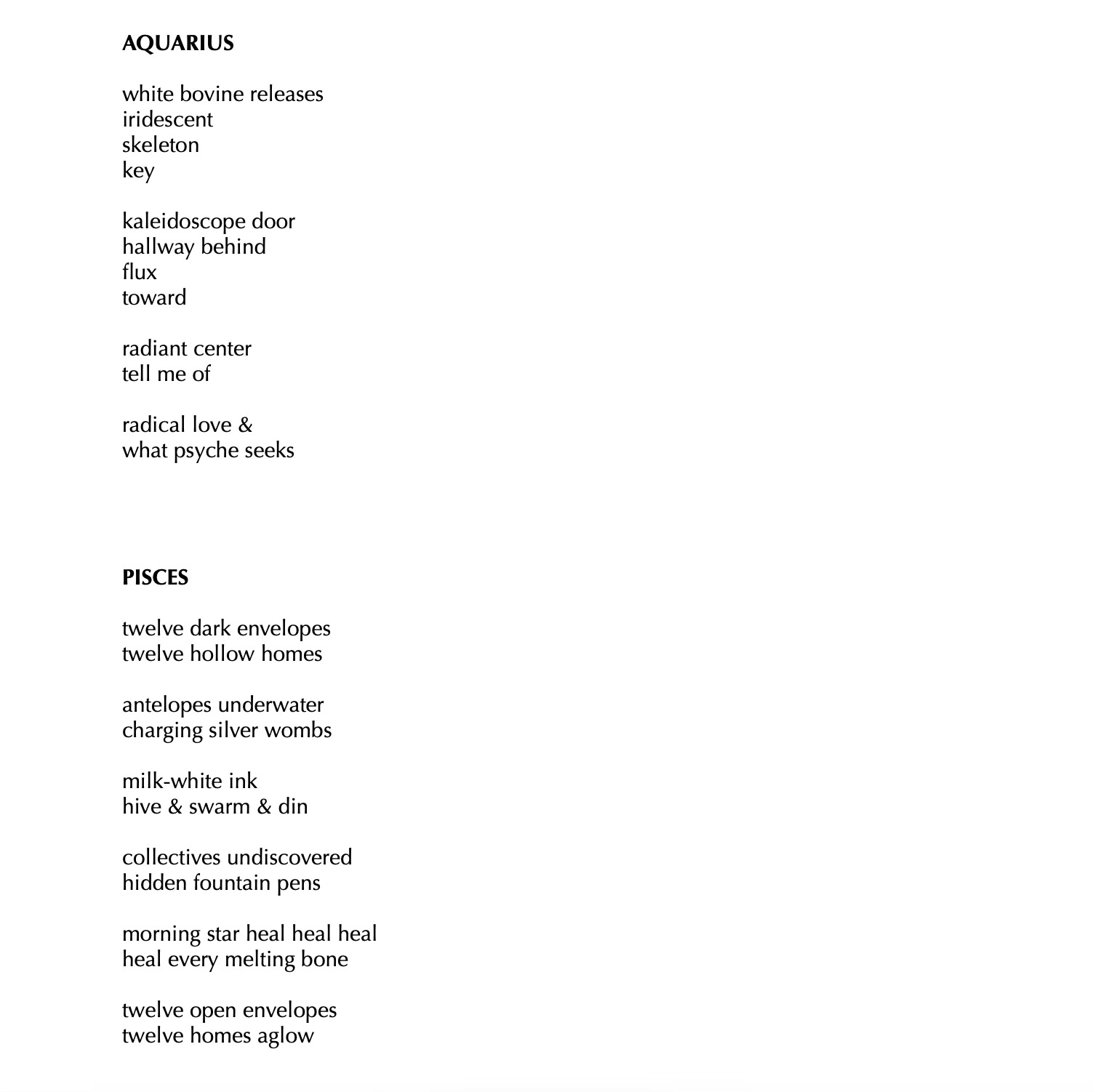 AQUARIUS

white bovine releases
iridescent
skeleton
key

kaleidoscope door
hallway behind
flux
toward

radiant center
tell me of

radical love &
what psyche seeks

PISCES

twelve dark envelopes
twelve hollow homes

antelopes underwater
charging silver wombs

milk-white ink
hive & swarm & din

collectives undiscovered
hidden fountain pens

morning star heal heal heal
heal every melting bone

twelve open envelopes
twelve homes aglow